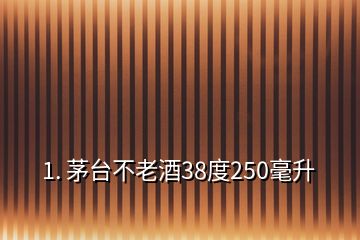 1. 茅台不老酒38度250毫升